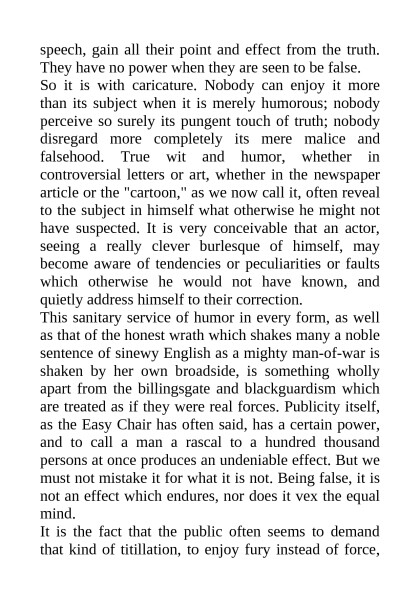 speech, gain all their point and effect from the truth. They have no power when they are seen to be false.
So it is with caricature. Nobody can enjoy it more than its subject when it is merely humorous; nobody perceive so surely its pungent touch of truth; nobody disregard more completely its mere malice and falsehood. True wit and humor, whether in controversial letters or art, whether in the newspaper article or the "cartoon," as we now call it, often reveal to the subject in himself what otherwise he might not have suspected. It is very conceivable that an actor, seeing a really clever burlesque of himself, may become aware of tendencies or peculiarities or faults which otherwise he would not have known, and quietly address himself to their correction.
This sanitary service of humor in every form, as well as that of the honest wrath which shakes many a noble sentence of sinewy English as a mighty man-of-war is shaken by her own broadside, is something wholly apart from the billingsgate and blackguardism which are treated as if they were real forces. Publicity itself, as the Easy Chair has often said, has a certain power, and to call a man a rascal to a hundred thousand persons at once produces an undeniable effect. But we must not mistake it for what it is not. Being false, it is not an effect which endures, nor does it vex the equal mind.
It is the fact that the public often seems to demand that kind of titillation, to enjoy fury instead of force,